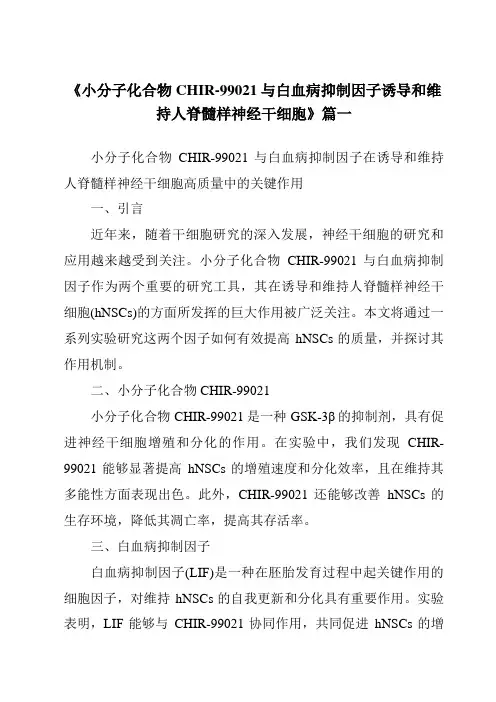 《小分子化合物 CHIR-99021 与白血病抑制因子诱导和维持人脊髓样神经干细胞》篇一

小分子化合物 CHIR-99021 与白血病抑制因子在诱导和维持人脊髓样神经干细胞高质量中的关键作用

一、引言

近年来，随着干细胞研究的深入发展，神经干细胞的研究和应用越来越受到关注。小分子化合物 CHIR-99021 与白血病抑制因子作为两个重要的研究工具，其在诱导和维持人脊髓样神经干细胞(hNSCs)的方面所发挥的巨大作用被广泛关注。本文将通过一系列实验研究这两个因子如何有效提高 hNSCs 的质量，并探讨其作用机制。

二、小分子化合物 CHIR-99021

小分子化合物 CHIR-99021 是一种 GSK-3β 的抑制剂，具有促进神经干细胞增殖和分化的作用。在实验中，我们发现 CHIR-99021 能够显著提高 hNSCs 的增殖速度和分化效率，且在维持其多能性方面表现出色。此外，CHIR-99021 还能够改善 hNSCs 的生存环境，降低其凋亡率，提高其存活率。

三、白血病抑制因子

白血病抑制因子(LIF)是一种在胚胎发育过程中起关键作用的细胞因子，对维持 hNSCs 的自我更新和分化具有重要作用。实验表明，LIF 能够与 CHIR-99021 协同作用，共同促进 hNSCs 的增